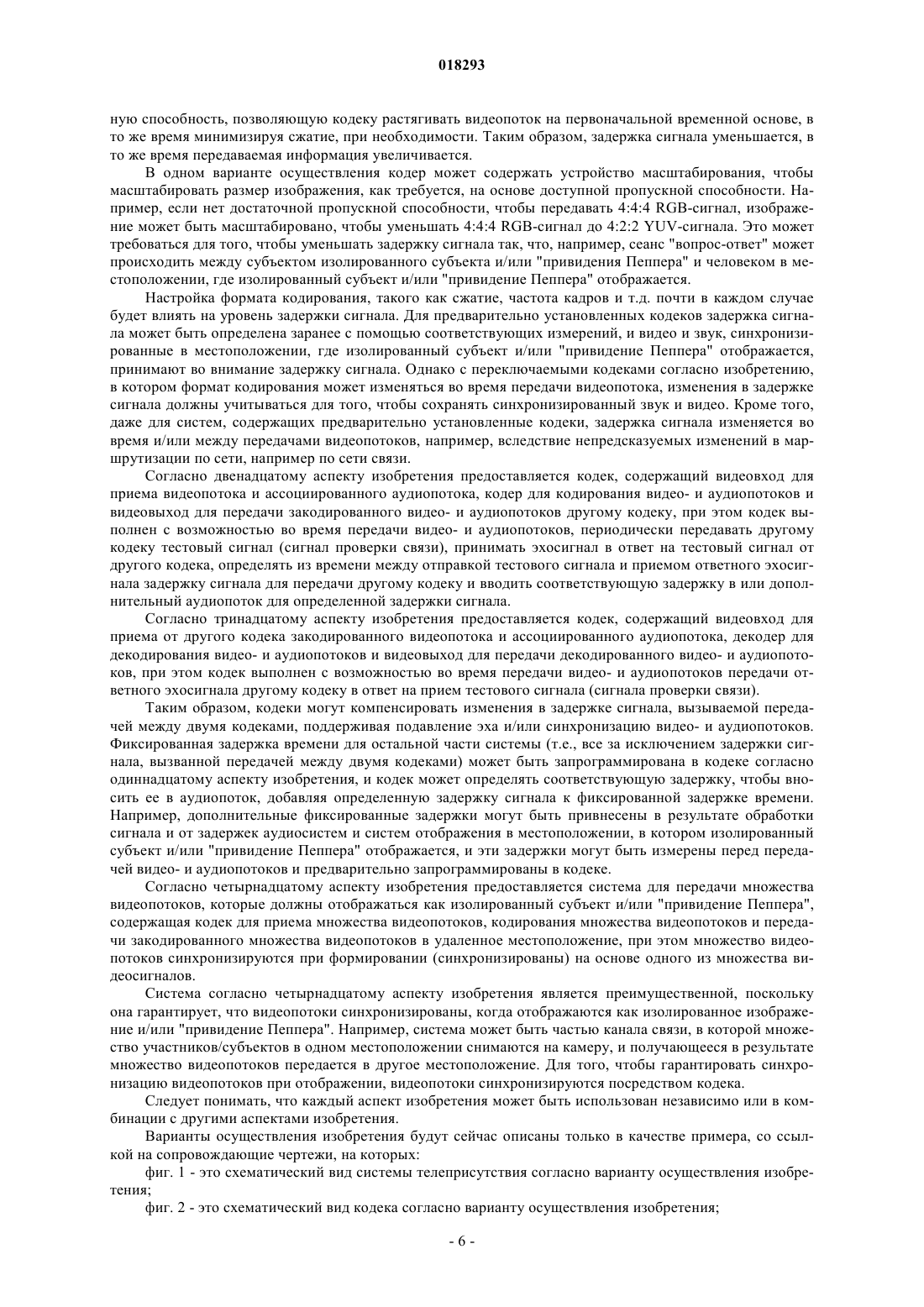 018293

ную способность, позволяющую кодеку растягивать видеопоток на первоначальной временной основе, в то же время минимизируя сжатие, при необходимости. Таким образом, задержка сигнала уменьшается, в то же время передаваемая информация увеличивается.

В одном варианте осуществления кодер может содержать устройство масштабирования, чтобы масштабировать размер изображения, как требуется, на основе доступной пропускной способности. Например, если нет достаточной пропускной способности, чтобы передавать 4:4:4 RGB-сигнал, изображение может быть масштабировано, чтобы уменьшать 4:4:4 RGB-сигнал до 4:2:2 YUV-сигнала. Это может требоваться для того, чтобы уменьшать задержку сигнала так, что, например, сеанс "вопрос-ответ" может происходить между субъектом изолированного субъекта и/или "привидения Пеппера" и человеком в местоположении, где изолированный субъект и/или "привидение Пеппера" отображается.

Настройка формата кодирования, такого как сжатие, частота кадров и т.д. почти в каждом случае будет влиять на уровень задержки сигнала. Для предварительно установленных кодеков задержка сигнала может быть определена заранее с помощью соответствующих измерений, и видео и звук, синхронизированные в местоположении, где изолированный субъект и/или "привидение Пеппера" отображается, принимают во внимание задержку сигнала. Однако с переключаемыми кодеками согласно изобретению, в котором формат кодирования может изменяться во время передачи видеопотока, изменения в задержке сигнала должны учитываться для того, чтобы сохранять синхронизированный звук и видео. Кроме того, даже для систем, содержащих предварительно установленные кодеки, задержка сигнала изменяется во время и/или между передачами видеопотоков, например, вследствие непредсказуемых изменений в маршрутизации по сети, например по сети связи.

Согласно двенадцатому аспекту изобретения предоставляется кодек, содержащий видеовход для приема видеопотока и ассоциированного аудиопотока, кодер для кодирования видео- и аудиопотоков и видеовыход для передачи закодированного видео- и аудиопотоков другому кодеку, при этом кодек выполнен с возможностью во время передачи видео- и аудиопотоков, периодически передавать другому кодеку тестовый сигнал (сигнал проверки связи), принимать эхосигнал в ответ на тестовый сигнал от другого кодека, определять из времени между отправкой тестового сигнала и приемом ответного эхосигнала задержку сигнала для передачи другому кодеку и вводить соответствующую задержку в или дополнительный аудиопоток для определенной задержки сигнала.

Согласно тринадцатому аспекту изобретения предоставляется кодек, содержащий видеовход для приема от другого кодека закодированного видеопотока и ассоциированного аудиопотока, декодер для декодирования видео- и аудиопотоков и видеовыход для передачи декодированного видео- и аудиопотоков, при этом кодек выполнен с возможностью во время передачи видео- и аудиопотоков передачи ответного эхосигнала другому кодеку в ответ на прием тестового сигнала (сигнала проверки связи).

Таким образом, кодеки могут компенсировать изменения в задержке сигнала, вызываемой передачей между двумя кодеками, поддерживая подавление эха и/или синхронизацию видео- и аудиопотоков. Фиксированная задержка времени для остальной части системы (т.е., все за исключением задержки сигнала, вызванной передачей между двумя кодеками) может быть запрограммирована в кодеке согласно одиннадцатому аспекту изобретения, и кодек может определять соответствующую задержку, чтобы вносить ее в аудиопоток, добавляя определенную задержку сигнала к фиксированной задержке времени. Например, дополнительные фиксированные задержки могут быть привнесены в результате обработки сигнала и от задержек аудиосистем и систем отображения в местоположении, в котором изолированный субъект и/или "привидение Пеппера" отображается, и эти задержки могут быть измерены перед передачей видео- и аудиопотоков и предварительно запрограммированы в кодеке.

Согласно четырнадцатому аспекту изобретения предоставляется система для передачи множества видеопотоков, которые должны отображаться как изолированный субъект и/или "привидение Пеппера", содержащая кодек для приема множества видеопотоков, кодирования множества видеопотоков и передачи закодированного множества видеопотоков в удаленное местоположение, при этом множество видеопотоков синхронизируются при формировании (синхронизированы) на основе одного из множества видеосигналов.

Система согласно четырнадцатому аспекту изобретения является преимущественной, поскольку она гарантирует, что видеопотоки синхронизированы, когда отображаются как изолированное изображение и/или "привидение Пеппера". Например, система может быть частью канала связи, в которой множество участников/субъектов в одном местоположении снимаются на камеру, и получающееся в результате множество видеопотоков передается в другое местоположение. Для того, чтобы гарантировать синхронизацию видеопотоков при отображении, видеопотоки синхронизируются посредством кодека.

Следует понимать, что каждый аспект изобретения может быть использован независимо или в комбинации с другими аспектами изобретения.

Варианты осуществления изобретения будут сейчас описаны только в качестве примера, со ссылкой на сопровождающие чертежи, на которых:

фиг. 1 - это схематический вид системы телеприсутствия согласно варианту осуществления изобретения;

фиг. 2 - это схематический вид кодека согласно варианту осуществления изобретения;

- 6 -